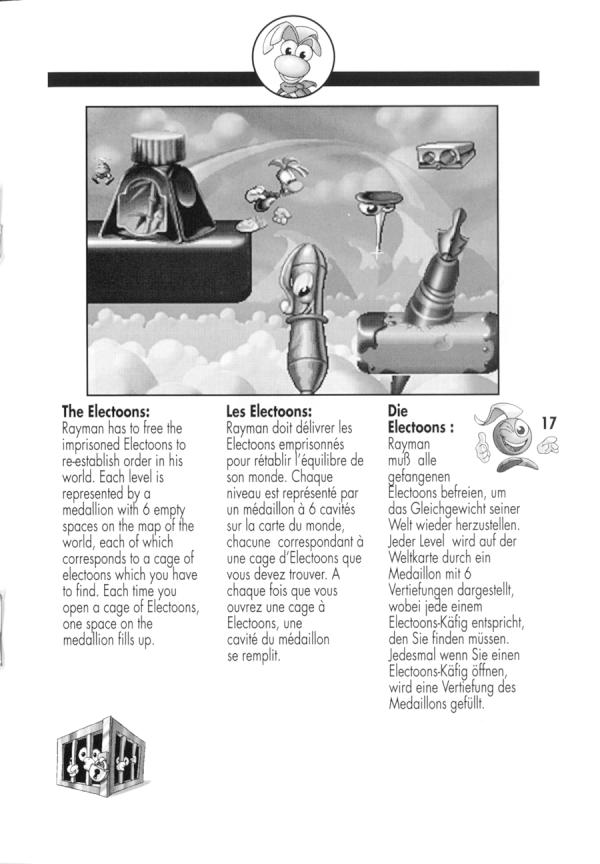 The Electoons:
Rayman has to free the imprisoned Electoons to re-establish order in his world. Each level is represented by a medallion with 6 empty spaces on the map of the world, each of which corresponds to a cage of electoons which you have to find. Each time you open a cage of Electoons, one space on the medallion fills up.

Les Electoons:
Rayman doit délivrer les Electoons emprisonnés pour rétablir l'équilibre de son monde. Chaque niveau est représenté par un médaillon à 6 cavités sur la carte du monde, chacune correspondant à une cage d'Electoons que vous devez trouver. A chaque fois que vous ouvrez une cage à Electoons, une cavité du médaillon se remplit.

Die Electoons :
Rayman muß alle gefangenen Electoons befreien, um das Gleichgewicht seiner Welt wieder herzustellen. Jeder Level wird auf der Weltkarte durch ein Medaillon mit 6 Vertiefungen dargestellt, wobei jede einem Electoons-Käfig entspricht, den Sie finden müssen. Jedesmal wenn Sie einen Electoons-Käfig öffnen, wird eine Vertiefung des Medaillons gefüllt.

17